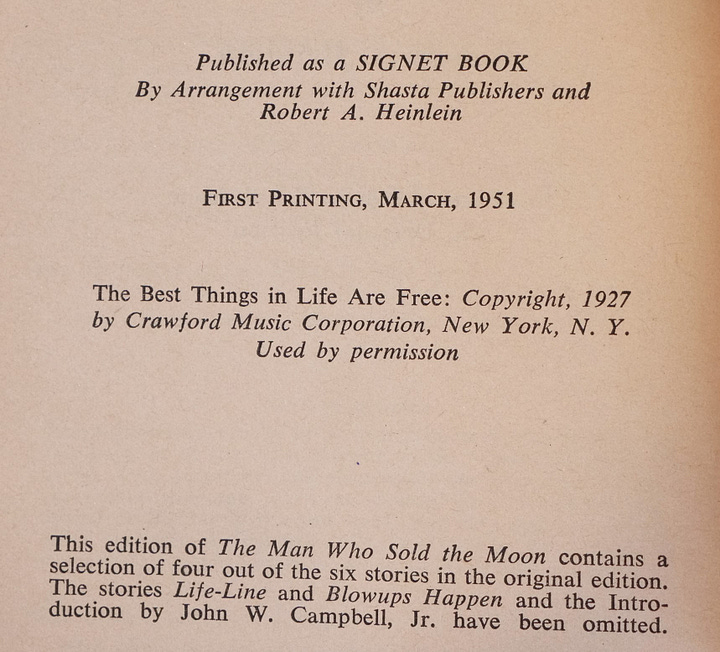 Published as a SIGNET BOOK
By Arrangement with Shasta Publishers and
Robert A. Heinlein

FIRST PRINTING, MARCH, 1951

The Best Things in Life Are Free: Copyright, 1927
by Crawford Music Corporation, New York, N. Y.
Used by permission

This edition of The Man Who Sold the Moon contains a selection of four out of the six stories in the original edition. The stories Life-Line and Blowups Happen and the Introduction by John W. Campbell, Jr. have been omitted.